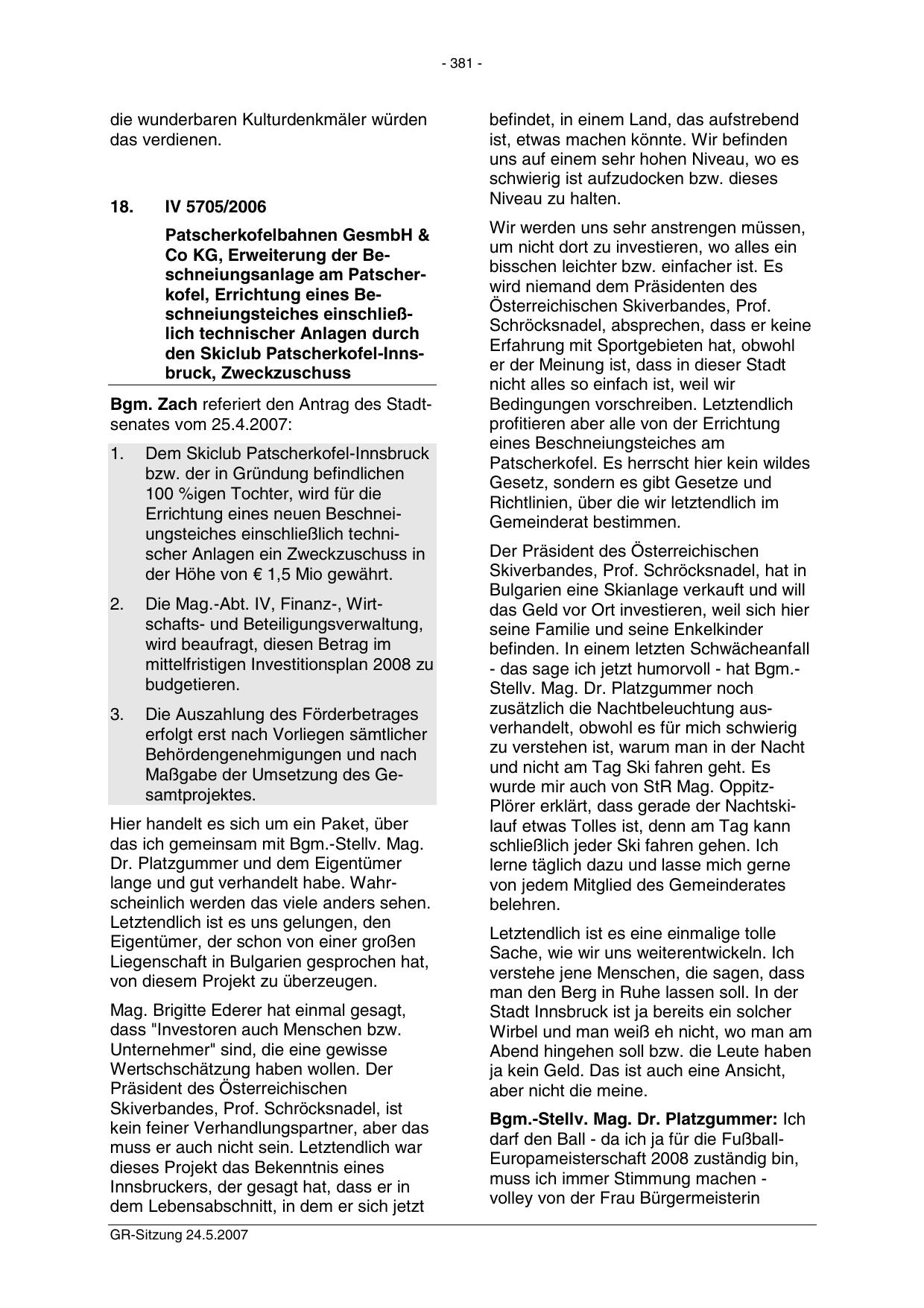 - 381 -

die wunderbaren Kulturdenkmäler würden das verdienen.

18. IV 5705/2006

Patscherkofelbahnen GesmbH & Co KG, Erweiterung der Beschneiungsanlage am Patscherkofel, Errichtung eines Beschneiungsteiches einschließlich technischer Anlagen durch den Skiclub Patscherkofel-Innsbruck, Zweckzuschuss

**Bgm. Zach** referiert den Antrag des Stadtsenates vom 25.4.2007:

1. Dem Skiclub Patscherkofel-Innsbruck bzw. der in Gründung befindlichen 100 %igen Tochter, wird für die Errichtung eines neuen Beschneiungsteiches einschließlich technischer Anlagen ein Zweckzuschuss in der Höhe von € 1,5 Mio gewährt.

2. Die Mag.-Abt. IV, Finanz-, Wirtschafts- und Beteiligungsverwaltung, wird beaufragt, diesen Betrag im mittelfristigen Investitionsplan 2008 zu budgetieren.

3. Die Auszahlung des Förderbetrages erfolgt erst nach Vorliegen sämtlicher Behördengenehmigungen und nach Maßgabe der Umsetzung des Gesamtprojektes.

Hier handelt es sich um ein Paket, über das ich gemeinsam mit Bgm.-Stellv. Mag. Dr. Platzgummer und dem Eigentümer lange und gut verhandelt habe. Wahrscheinlich werden das viele anders sehen. Letztendlich ist es uns gelungen, den Eigentümer, der schon von einer großen Liegenschaft in Bulgarien gesprochen hat, von diesem Projekt zu überzeugen.

Mag. Brigitte Ederer hat einmal gesagt, dass "Investoren auch Menschen bzw. Unternehmer" sind, die eine gewisse Wertschschätzung haben wollen. Der Präsident des Österreichischen Skiverbandes, Prof. Schröcksnadel, ist kein feiner Verhandlungspartner, aber das muss er auch nicht sein. Letztendlich war dieses Projekt das Bekenntnis eines Innsbruckers, der gesagt hat, dass er in dem Lebensabschnitt, in dem er sich jetzt befindet, in einem Land, das aufstrebend ist, etwas machen könnte. Wir befinden uns auf einem sehr hohen Niveau, wo es schwierig ist aufzudocken bzw. dieses Niveau zu halten.

Wir werden uns sehr anstrengen müssen, um nicht dort zu investieren, wo alles ein bisschen leichter bzw. einfacher ist. Es wird niemand dem Präsidenten des Österreichischen Skiverbandes, Prof. Schröcksnadel, absprechen, dass er keine Erfahrung mit Sportgebieten hat, obwohl er der Meinung ist, dass in dieser Stadt nicht alles so einfach ist, weil wir Bedingungen vorschreiben. Letztendlich profitieren aber alle von der Errichtung eines Beschneiungsteiches am Patscherkofel. Es herrscht hier kein wildes Gesetz, sondern es gibt Gesetze und Richtlinien, über die wir letztendlich im Gemeinderat bestimmen.

Der Präsident des Österreichischen Skiverbandes, Prof. Schröcksnadel, hat in Bulgarien eine Skianlage verkauft und will das Geld vor Ort investieren, weil sich hier seine Familie und seine Enkelkinder befinden. In einem letzten Schwächeanfall - das sage ich jetzt humorvoll - hat Bgm.-Stellv. Mag. Dr. Platzgummer noch zusätzlich die Nachtbeleuchtung ausverhandelt, obwohl es für mich schwierig zu verstehen ist, warum man in der Nacht und nicht am Tag Ski fahren geht. Es wurde mir auch von StR Mag. Oppitz-Plörer erklärt, dass gerade der Nachtskilauf etwas Tolles ist, denn am Tag kann schließlich jeder Ski fahren gehen. Ich lerne täglich dazu und lasse mich gerne von jedem Mitglied des Gemeinderates belehren.

Letztendlich ist es eine einmalige tolle Sache, wie wir uns weiterentwickeln. Ich verstehe jene Menschen, die sagen, dass man den Berg in Ruhe lassen soll. In der Stadt Innsbruck ist ja bereits ein solcher Wirbel und man weiß eh nicht, wo man am Abend hingehen soll bzw. die Leute haben ja kein Geld. Das ist auch eine Ansicht, aber nicht die meine.

**Bgm.-Stellv. Mag. Dr. Platzgummer:** Ich darf den Ball - da ich ja für die Fußball-Europameisterschaft 2008 zuständig bin, muss ich immer Stimmung machen - volley von der Frau Bürgermeisterin

GR-Sitzung 24.5.2007